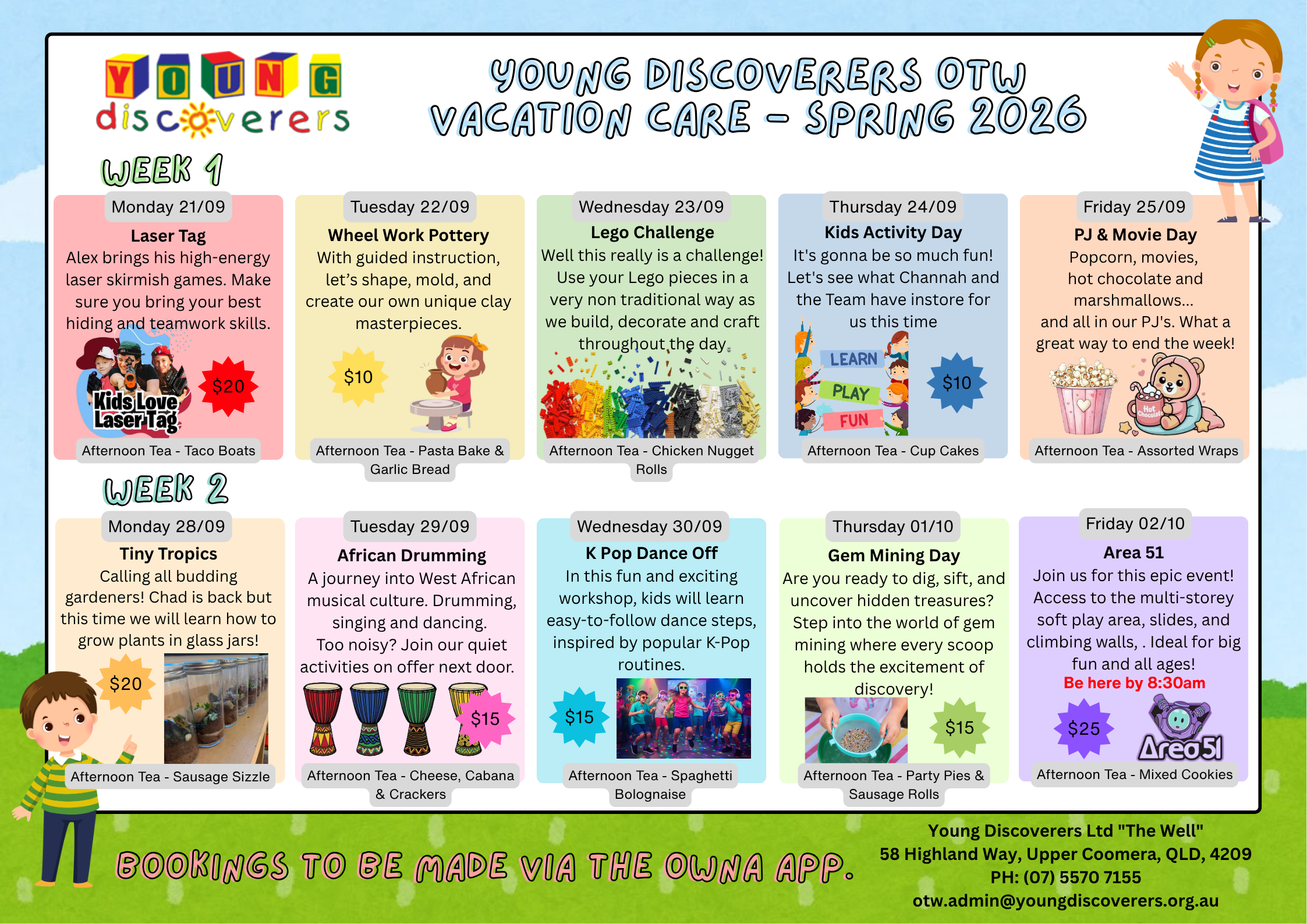 YOUNG discoverers

YOUNG DISCOVERERS OTW VACATION CARE - SPRING 2026

WEEK 1

Monday 21/09
Laser Tag
Alex brings his high-energy laser skirmish games. Make sure you bring your best hiding and teamwork skills.
Kids Love Laser Tag
$20
Afternoon Tea - Taco Boats

Tuesday 22/09
Wheel Work Pottery
With guided instruction, let's shape, mold, and create our own unique clay masterpieces.
$10
Afternoon Tea - Pasta Bake & Garlic Bread

Wednesday 23/09
Lego Challenge
Well this really is a challenge! Use your Lego pieces in a very non traditional way as we build, decorate and craft throughout the day.
Afternoon Tea - Chicken Nugget Rolls

Thursday 24/09
Kids Activity Day
It's gonna be so much fun! Let's see what Channah and the Team have instore for us this time
LEARN
PLAY
FUN
$10
Afternoon Tea - Cup Cakes

Friday 25/09
PJ & Movie Day
Popcorn, movies, hot chocolate and marshmallows...
and all in our PJ's. What a great way to end the week!
Hot Chocolate
Afternoon Tea - Assorted Wraps

WEEK 2

Monday 28/09
Tiny Tropics
Calling all budding gardeners! Chad is back but this time we will learn how to grow plants in glass jars!
$20
Afternoon Tea - Sausage Sizzle

Tuesday 29/09
African Drumming
A journey into West African musical culture. Drumming, singing and dancing.
Too noisy? Join our quiet activities on offer next door.
$15
Afternoon Tea - Cheese, Cabana & Crackers

Wednesday 30/09
K Pop Dance Off
In this fun and exciting workshop, kids will learn easy-to-follow dance steps, inspired by popular K-Pop routines.
$15
Afternoon Tea - Spaghetti Bolognaise

Thursday 01/10
Gem Mining Day
Are you ready to dig, sift, and uncover hidden treasures? Step into the world of gem mining where every scoop holds the excitement of discovery!
$15
Afternoon Tea - Party Pies & Sausage Rolls

Friday 02/10
Area 51
Join us for this epic event! Access to the multi-storey soft play area, slides, and climbing walls, . Ideal for big fun and all ages!
Be here by 8:30am
$25
Area51
Afternoon Tea - Mixed Cookies

BOOKINGS TO BE MADE VIA THE OWNA APP.

Young Discoverers Ltd "The Well"
58 Highland Way, Upper Coomera, QLD, 4209
PH: (07) 5570 7155
otw.admin@youngdiscoverers.org.au